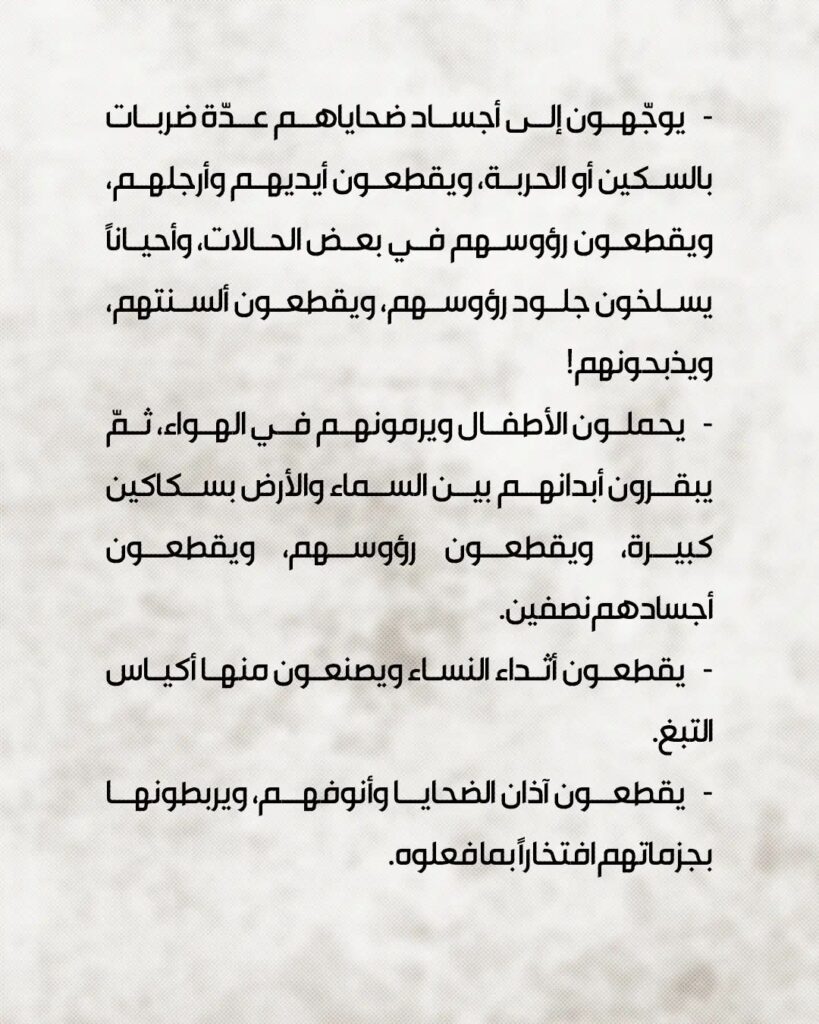 - يوجّهون إلى أجساد ضحاياهم عدّة ضربات بالسكين أو الحربة، ويقطعون أيديهم وأرجلهم، ويقطعون رؤوسهم في بعض الحالات، وأحياناً يسلخون جلود رؤوسهم، ويقطعون ألسنتهم، ويذبحونهم!

- يحملون الأطفال ويرمونهم في الهواء، ثمّ يبقرون أبدانهم بين السماء والأرض بسكاكين كبيرة، ويقطعون رؤوسهم، ويقطعون أجسادهم نصفين.

- يقطعون أثداء النساء ويصنعون منها أكياس التبغ.

- يقطعون آذان الضحايا وأنوفهم، ويربطونها بجزماتهم افتخاراً بما فعلوه.